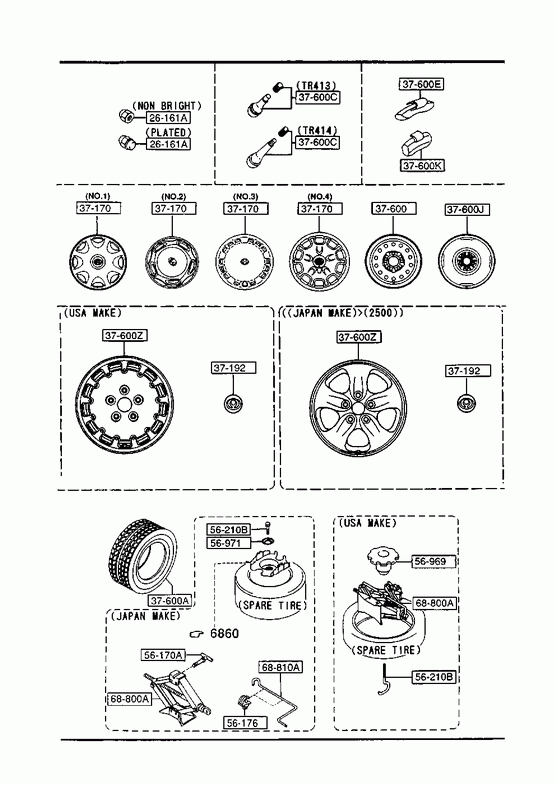 (NON BRIGHT)
26-161A
(PLATED)
26-161A

(TR413)
37-600C
(TR414)
37-600C

37-600E
37-600K

(NO.1)
37-170
(NO.2)
37-170
(NO.3)
37-170
(NO.4)
37-170
37-600
37-600J

(USA MAKE)
37-600Z
37-192

((JAPAN MAKE)>(2500))
37-600Z
37-192

37-600A

56-210B
56-971
(SPARE TIRE)

(JAPAN MAKE)
6860
56-170A
68-800A
68-810A
56-176

(USA MAKE)
56-969
68-800A
(SPARE TIRE)
56-210B